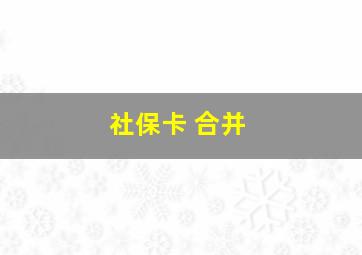 社保卡 合并